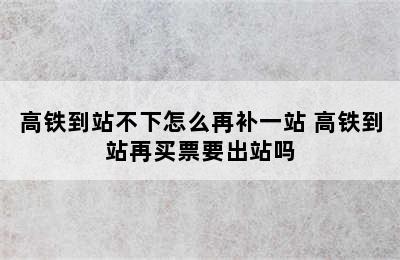 高铁到站不下怎么再补一站 高铁到站再买票要出站吗